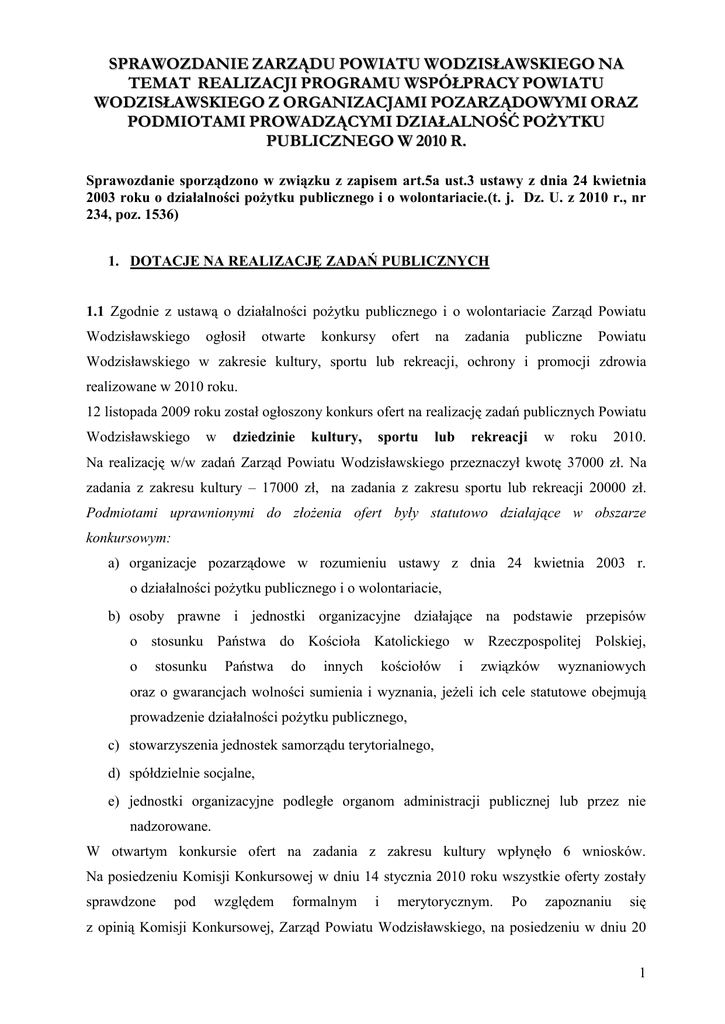 SPRAWOZDANIE ZARZĄDU POWIATU WODZISŁAWSKIEGO NA TEMAT REALIZACJI PROGRAMU WSPÓŁPRACY POWIATU WODZISŁAWSKIEGO Z ORGANIZACJAMI POZARZĄDOWYMI ORAZ PODMIOTAMI PROWADZĄCYMI DZIAŁALNOŚĆ POŻYTKU PUBLICZNEGO W 2010 R.

Sprawozdanie sporządzono w związku z zapisem art.5a ust.3 ustawy z dnia 24 kwietnia 2003 roku o działalności pożytku publicznego i o wolontariacie.(t. j. Dz. U. z 2010 r., nr 234, poz. 1536)

1. DOTACJE NA REALIZACJĘ ZADAŃ PUBLICZNYCH

1.1 Zgodnie z ustawą o działalności pożytku publicznego i o wolontariacie Zarząd Powiatu Wodzisławskiego ogłosił otwarte konkursy ofert na zadania publiczne Powiatu Wodzisławskiego w zakresie kultury, sportu lub rekreacji, ochrony i promocji zdrowia realizowane w 2010 roku.
12 listopada 2009 roku został ogłoszony konkurs ofert na realizację zadań publicznych Powiatu Wodzisławskiego w dziedzinie kultury, sportu lub rekreacji w roku 2010. Na realizację w/w zadań Zarząd Powiatu Wodzisławskiego przeznaczył kwotę 37000 zł. Na zadania z zakresu kultury – 17000 zł, na zadania z zakresu sportu lub rekreacji 20000 zł. Podmiotami uprawnionymi do złożenia ofert były statutowo działające w obszarze konkursowym:

a) organizacje pozarządowe w rozumieniu ustawy z dnia 24 kwietnia 2003 r. o działalności pożytku publicznego i o wolontariacie,
b) osoby prawne i jednostki organizacyjne działające na podstawie przepisów o stosunku Państwa do Kościoła Katolickiego w Rzeczpospolitej Polskiej, o stosunku Państwa do innych kościołów i związków wyznaniowych oraz o gwarancjach wolności sumienia i wyznania, jeżeli ich cele statutowe obejmują prowadzenie działalności pożytku publicznego,
c) stowarzyszenia jednostek samorządu terytorialnego,
d) spółdzielnie socjalne,
e) jednostki organizacyjne podległe organom administracji publicznej lub przez nie nadzorowane.

W otwartym konkursie ofert na zadania z zakresu kultury wpłynęło 6 wniosków. Na posiedzeniu Komisji Konkursowej w dniu 14 stycznia 2010 roku wszystkie oferty zostały sprawdzone pod względem formalnym i merytorycznym. Po zapoznaniu się z opinią Komisji Konkursowej, Zarząd Powiatu Wodzisławskiego, na posiedzeniu w dniu 20

1